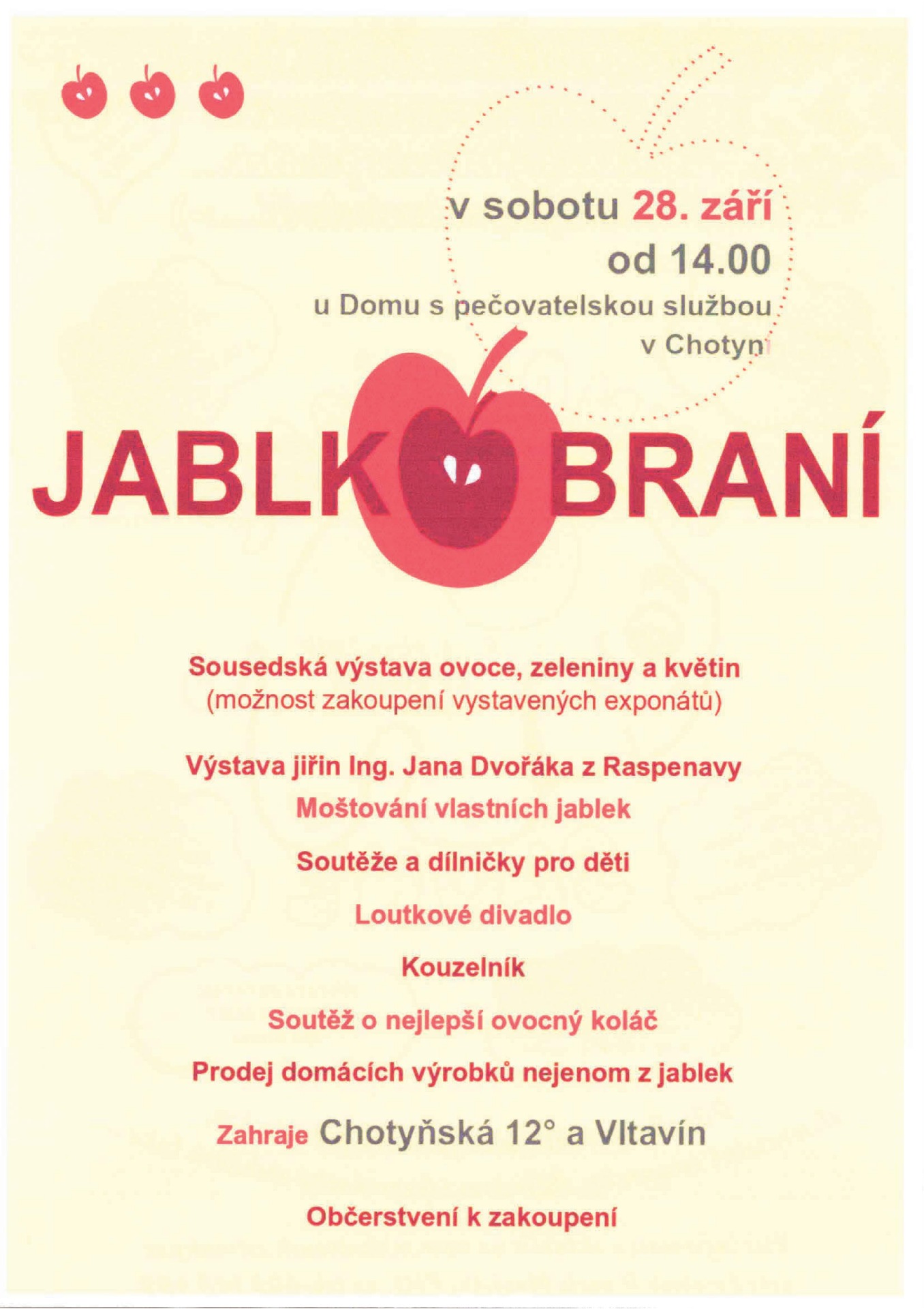 v sobotu 28. září
od 14.00
u Domu s pečovatelskou službou
v Chotyni

JABLKOBRANÍ

Sousedská výstava ovoce, zeleniny a květin
(možnost zakoupení vystavených exponátů)

Výstava jiřin Ing. Jana Dvořáka z Raspenavy

Moštování vlastních jablek

Soutěže a dílničky pro děti

Loutkové divadlo

Kouzelník

Soutěž o nejlepší ovocný koláč

Prodej domácích výrobků nejenom z jablek

Zahraje Chotyňská 12° a Vltavín

Občerstvení k zakoupení